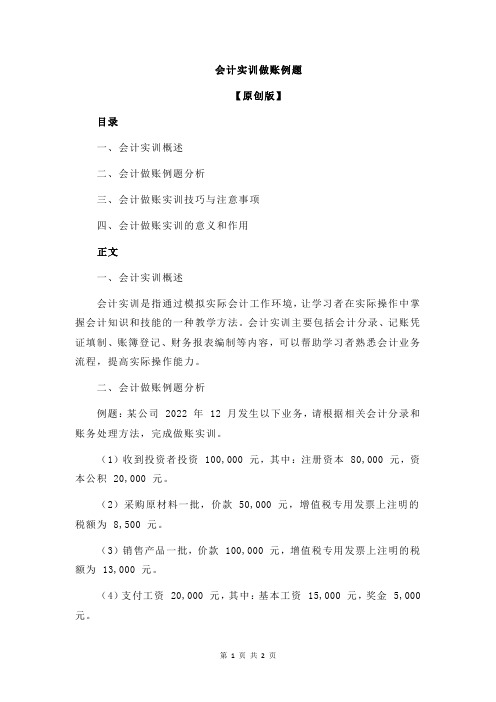 会计实训做账例题

【原创版】

目录

一、会计实训概述

二、会计做账例题分析

三、会计做账实训技巧与注意事项

四、会计做账实训的意义和作用

正文

一、会计实训概述

会计实训是指通过模拟实际会计工作环境，让学习者在实际操作中掌握会计知识和技能的一种教学方法。会计实训主要包括会计分录、记账凭证填制、账簿登记、财务报表编制等内容，可以帮助学习者熟悉会计业务流程，提高实际操作能力。

二、会计做账例题分析

例题：某公司 2022 年 12 月发生以下业务，请根据相关会计分录和账务处理方法，完成做账实训。

（1）收到投资者投资 100,000 元，其中：注册资本 80,000 元，资本公积 20,000 元。

（2）采购原材料一批，价款 50,000 元，增值税专用发票上注明的税额为 8,500 元。

（3）销售产品一批，价款 100,000 元，增值税专用发票上注明的税额为 13,000 元。

（4）支付工资 20,000 元，其中：基本工资 15,000 元，奖金 5,000 元。

第 1 页 共 2 页